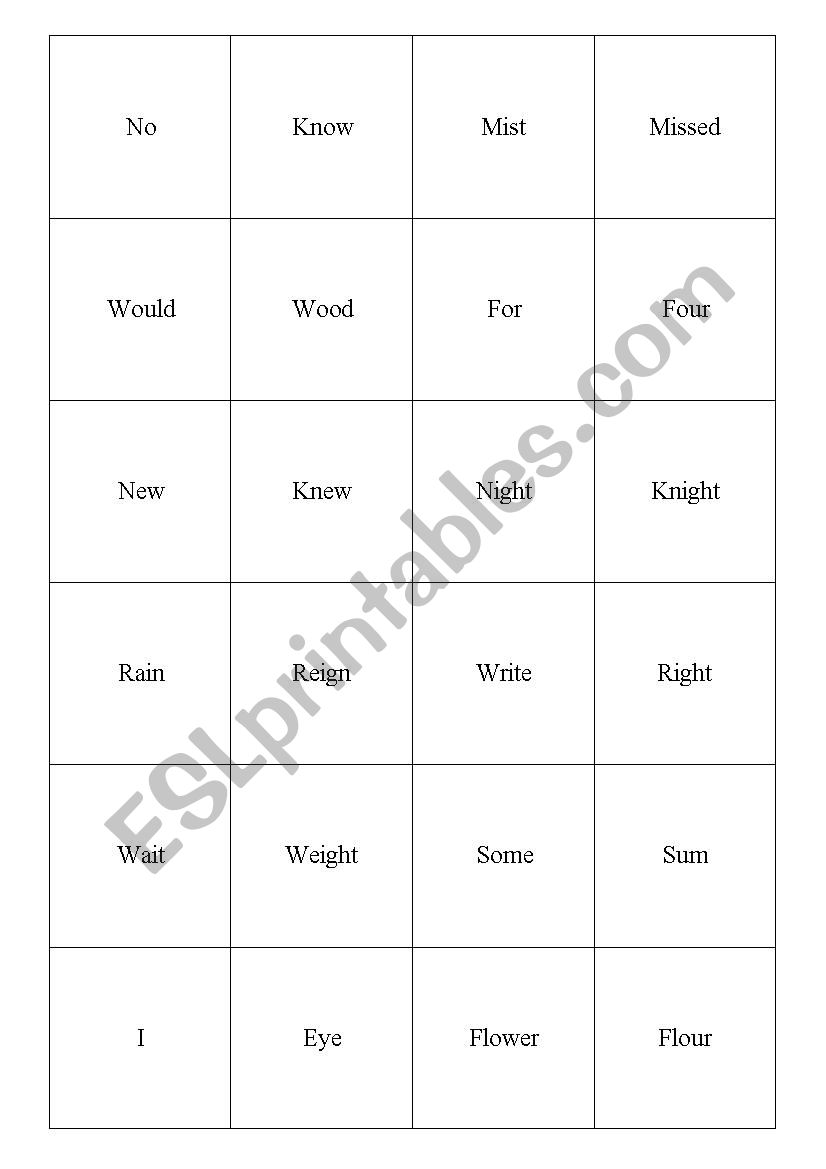 | No | Know | Mist | Missed |
|---|---|---|---|
| Would | Wood | For | Four |
| New | Knew | Night | Knight |
| Rain | Reign | Write | Right |
| Wait | Weight | Some | Sum |
| I | Eye | Flower | Flour |

ESLprintables.com